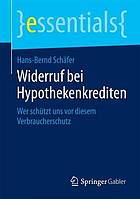 }essentials{

Hans-Bernd Schäfer

Widerruf bei Hypothekenkrediten

Wer schützt uns vor diesem Verbraucherschutz

Springer Gabler